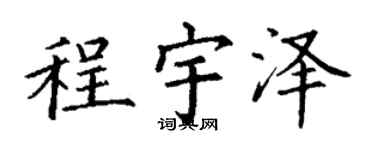 程宇泽

词典网